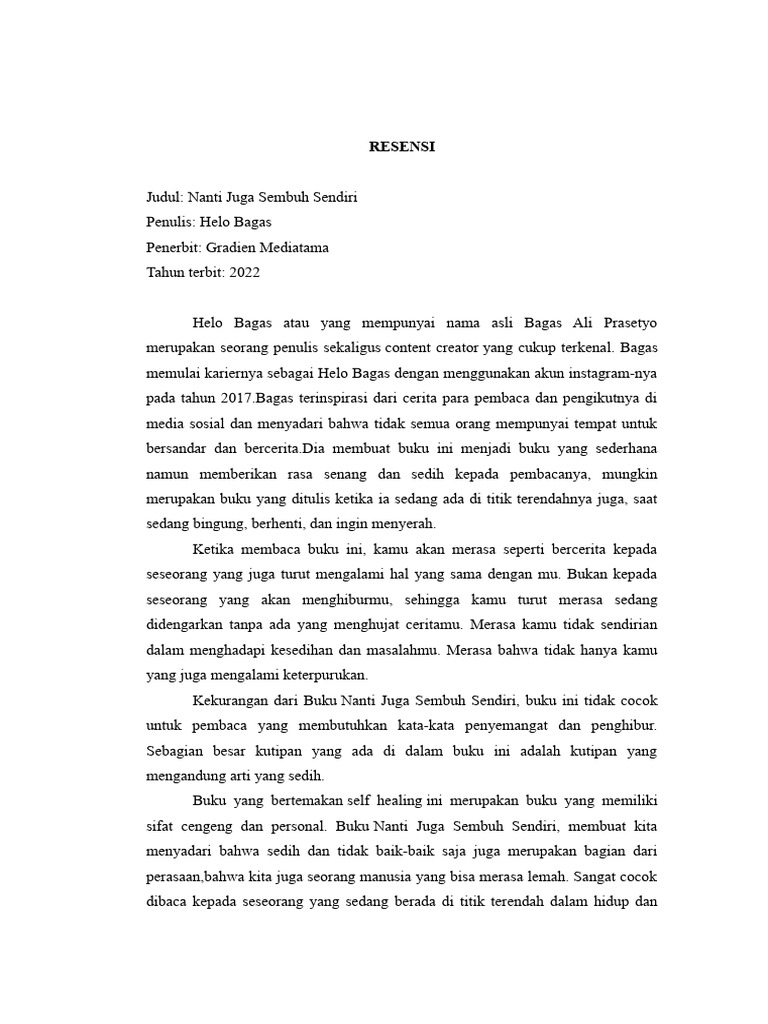 RESENSI

Judul: Nanti Juga Sembuh Sendiri
Penulis: Helo Bagas
Penerbit: Gradien Mediatama
Tahun terbit: 2022

Helo Bagas atau yang mempunyai nama asli Bagas Ali Prasetyo merupakan seorang penulis sekaligus content creator yang cukup terkenal. Bagas memulai kariernya sebagai Helo Bagas dengan menggunakan akun instagram-nya pada tahun 2017.Bagas terinspirasi dari cerita para pembaca dan pengikutnya di media sosial dan menyadari bahwa tidak semua orang mempunyai tempat untuk bersandar dan bercerita.Dia membuat buku ini menjadi buku yang sederhana namun memberikan rasa senang dan sedih kepada pembacanya, mungkin merupakan buku yang ditulis ketika ia sedang ada di titik terendahnya juga, saat sedang bingung, berhenti, dan ingin menyerah.

Ketika membaca buku ini, kamu akan merasa seperti bercerita kepada seseorang yang juga turut mengalami hal yang sama dengan mu. Bukan kepada seseorang yang akan menghiburmu, sehingga kamu turut merasa sedang didengarkan tanpa ada yang menghujat ceritamu. Merasa kamu tidak sendirian dalam menghadapi kesedihan dan masalahmu. Merasa bahwa tidak hanya kamu yang juga mengalami keterpurukan.

Kekurangan dari Buku Nanti Juga Sembuh Sendiri, buku ini tidak cocok untuk pembaca yang membutuhkan kata-kata penyemangat dan penghibur. Sebagian besar kutipan yang ada di dalam buku ini adalah kutipan yang mengandung arti yang sedih.

Buku yang bertemakan self healing ini merupakan buku yang memiliki sifat cengeng dan personal. Buku Nanti Juga Sembuh Sendiri, membuat kita menyadari bahwa sedih dan tidak baik-baik saja juga merupakan bagian dari perasaan,bahwa kita juga seorang manusia yang bisa merasa lemah. Sangat cocok dibaca kepada seseorang yang sedang berada di titik terendah dalam hidup dan